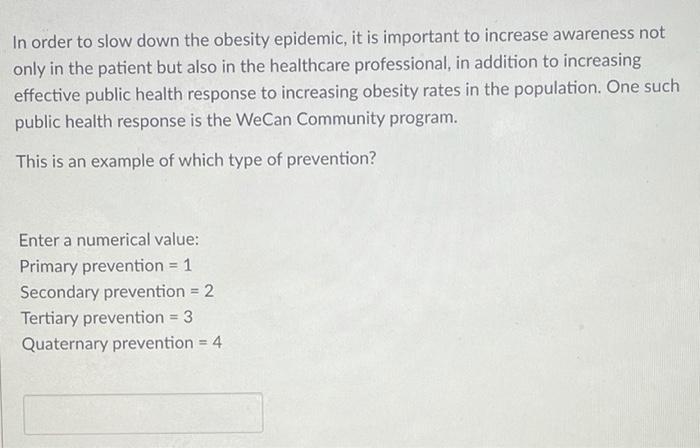 In order to slow down the obesity epidemic, it is important to increase awareness not only in the patient but also in the healthcare professional, in addition to increasing effective public health response to increasing obesity rates in the population. One such public health response is the WeCan Community program.

This is an example of which type of prevention?

Enter a numerical value:
Primary prevention = 1
Secondary prevention = 2
Tertiary prevention = 3
Quaternary prevention = 4